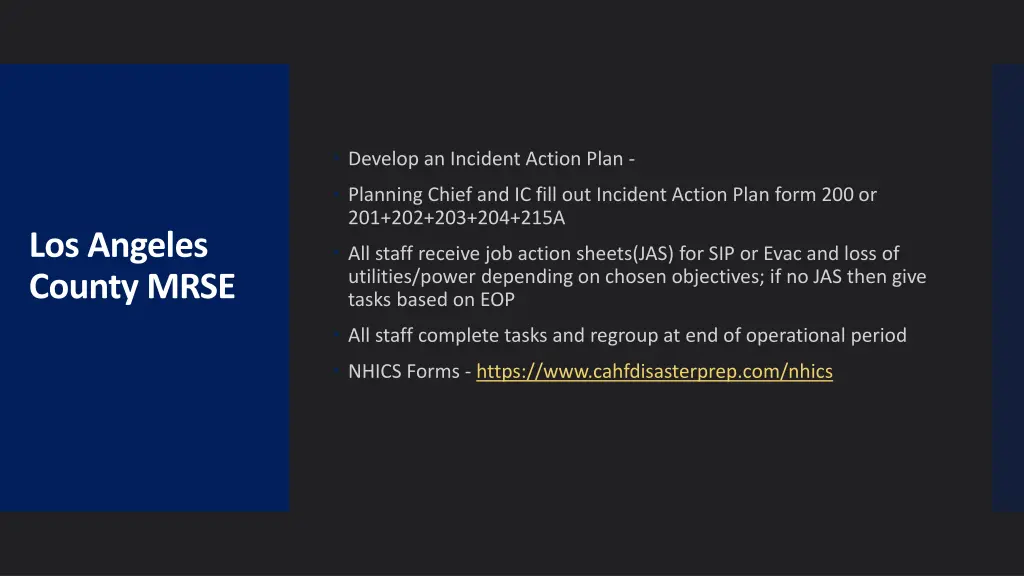 Los Angeles County MRSE

Develop an Incident Action Plan -

Planning Chief and IC fill out Incident Action Plan form 200 or 201+202+203+204+215A

All staff receive job action sheets(JAS) for SIP or Evac and loss of utilities/power depending on chosen objectives; if no JAS then give tasks based on EOP

All staff complete tasks and regroup at end of operational period

NHICS Forms - https://www.cahfdisasterprep.com/nhics